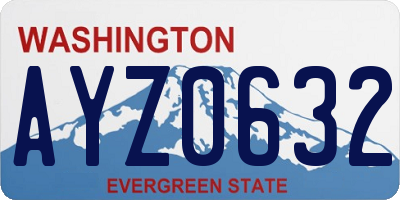 WASHINGTON

AYZ0632

EVERGREEN STATE